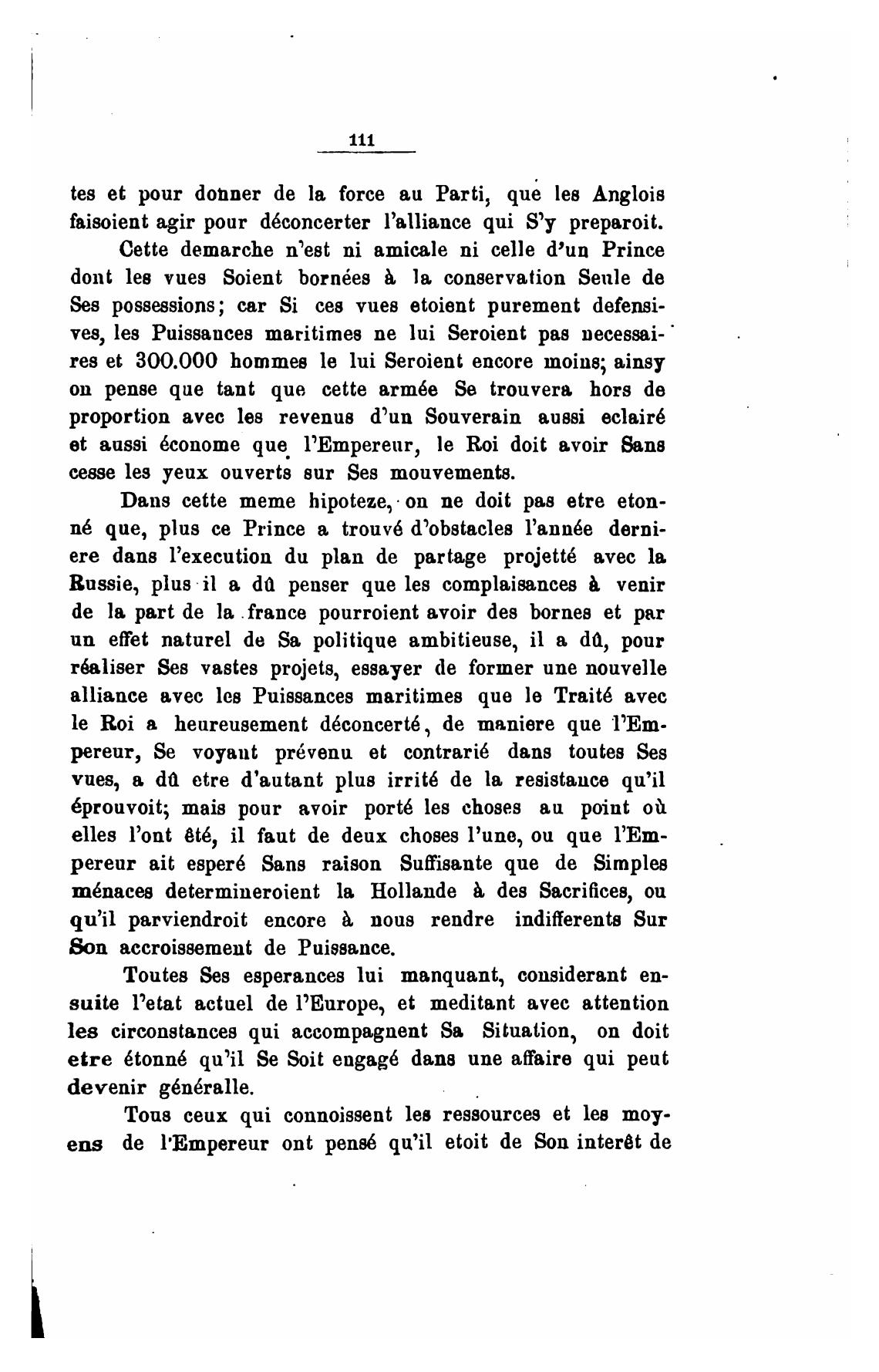 111

tes et pour donner de la force au Parti, que les Anglois faisoient agir pour déconcerter l'alliance qui S'y preparoit.

Cette demarche n'est ni amicale ni celle d'un Prince dont les vues Soient bornées à la conservation Seule de Ses possessions; car Si ces vues etoient purement defensives, les Puissances maritimes ne lui Seroient pas necessaires et 300.000 hommes le lui Seroient encore moins; ainsy on pense que tant que cette armée Se trouvera hors de proportion avec les revenus d'un Souverain aussi eclairé et aussi économe que l'Empereur, le Roi doit avoir Sans cesse les yeux ouverts sur Ses mouvements.

Dans cette meme hipoteze, on ne doit pas etre etonné que, plus ce Prince a trouvé d'obstacles l'année derniere dans l'execution du plan de partage projetté avec la Russie, plus il a dû penser que les complaisances à venir de la part de la france pourroient avoir des bornes et par un effet naturel de Sa politique ambitieuse, il a dû, pour réaliser Ses vastes projets, essayer de former une nouvelle alliance avec les Puissances maritimes que le Traité avec le Roi a heureusement déconcerté, de maniere que l'Empereur, Se voyant prévenu et contrarié dans toutes Ses vues, a dû etre d'autant plus irrité de la resistance qu'il éprouvoit; mais pour avoir porté les choses au point où elles l'ont été, il faut de deux choses l'une, ou que l'Empereur ait esperé Sans raison Suffisante que de Simples ménaces determineroient la Hollande à des Sacrifices, ou qu'il parviendroit encore à nous rendre indifferents Sur Son accroissement de Puissance.

Toutes Ses esperances lui manquant, considerant ensuite l'etat actuel de l'Europe, et meditant avec attention les circonstances qui accompagnent Sa Situation, on doit etre étonné qu'il Se Soit engagé dans une affaire qui peut devenir généralle.

Tous ceux qui connoissent les ressources et les moyens de l'Empereur ont pensé qu'il etoit de Son interêt de